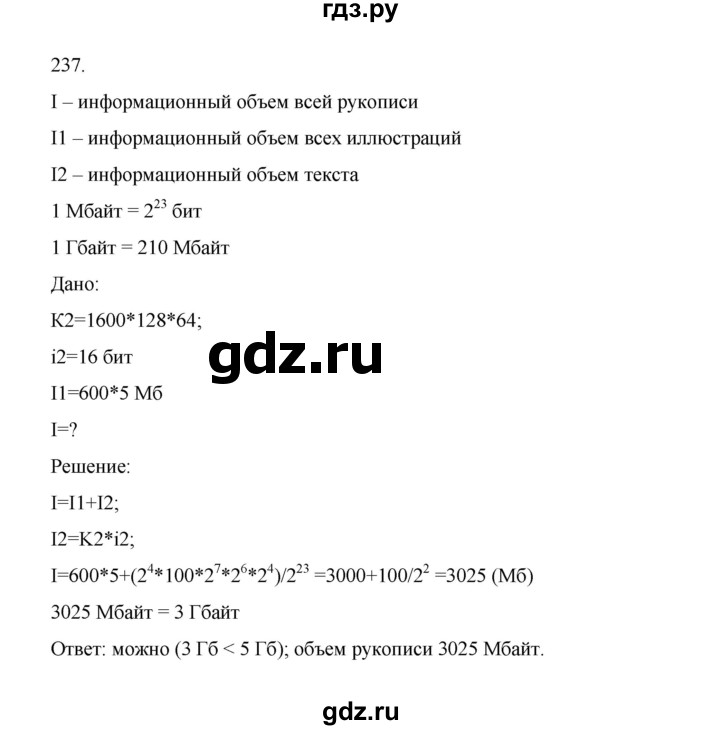 гдз.ру

237.

I – информационный объем всей рукописи

I1 – информационный объем всех иллюстраций

I2 – информационный объем текста

1 Мбайт = $2^{23}$ бит

1 Гбайт = 210 Мбайт

Дано:

K2=1600*128*64;

i2=16 бит

gdz.ru

I1=600*5 Мб

I=?

Решение:

I=I1+I2;

I2=K2*i2;

I=600*5+($2^4$*100*$2^7$*$2^6$*$2^4$)/$2^{23}$ =3000+100/$2^2$ =3025 (Мб)

3025 Мбайт = 3 Гбайт

Ответ: можно (3 Гб < 5 Гб); объем рукописи 3025 Мбайт.

gdz.ru